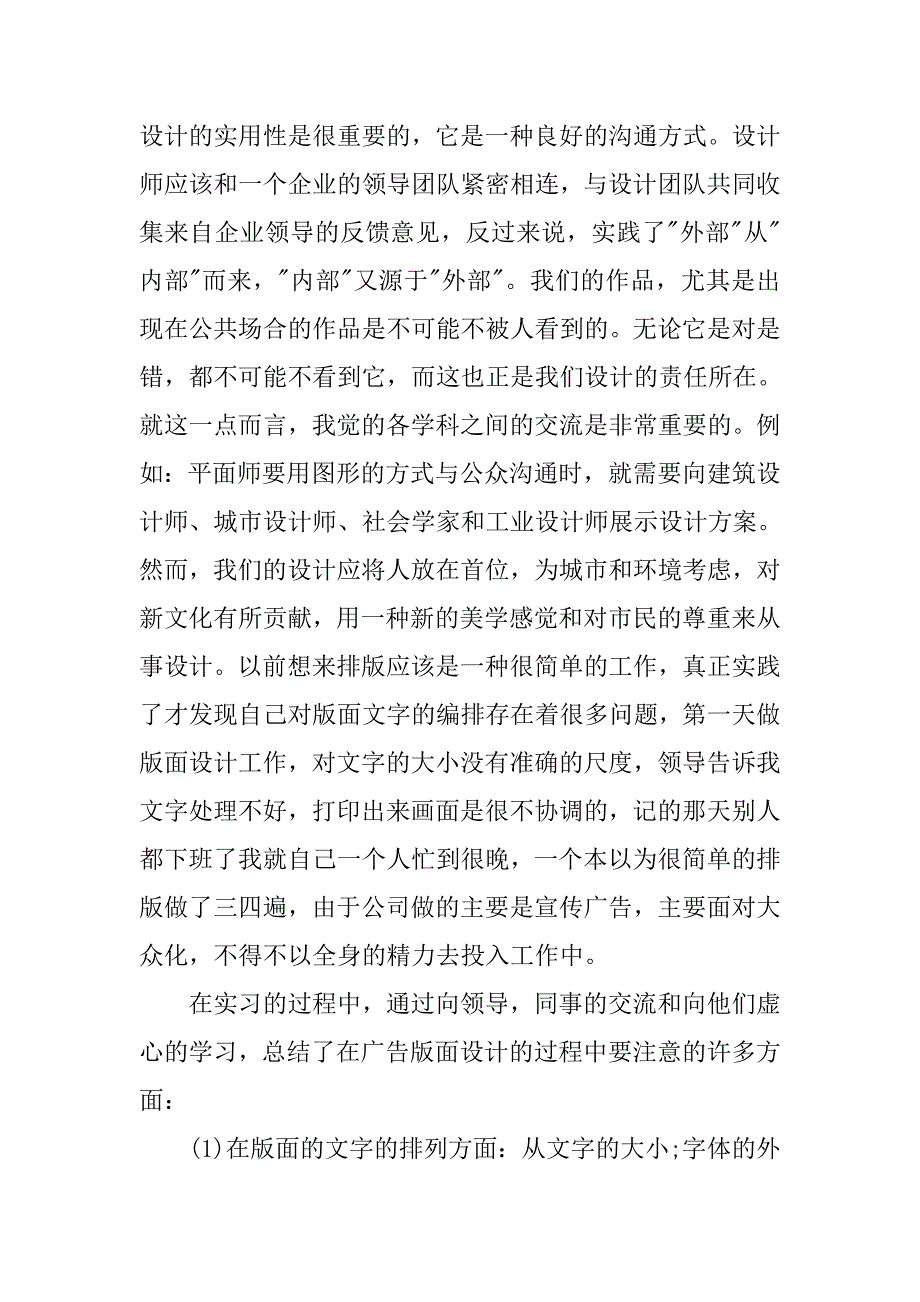 设计的实用性是很重要的，它是一种良好的沟通方式。设计师应该和一个企业的领导团队紧密相连，与设计团队共同收集来自企业领导的反馈意见，反过来说，实践了"外部"从"内部"而来，"内部"又源于"外部"。我们的作品，尤其是出现在公共场合的作品是不可能不被人看到的。无论它是对是错，都不可能不看到它，而这也正是我们设计的责任所在。就这一点而言，我觉的各学科之间的交流是非常重要的。例如：平面师要用图形的方式与公众沟通时，就需要向建筑设计师、城市设计师、社会学家和工业设计师展示设计方案。然而，我们的设计应将人放在首位，为城市和环境考虑，对新文化有所贡献，用一种新的美学感觉和对市民的尊重来从事设计。以前想来排版应该是一种很简单的工作，真正实践了才发现自己对版面文字的编排存在着很多问题，第一天做版面设计工作，对文字的大小没有准确的尺度，领导告诉我文字处理不好，打印出来画面是很不协调的，记的那天别人都下班了我就自己一个人忙到很晚，一个本以为很简单的排版做了三四遍，由于公司做的主要是宣传广告，主要面对大众化，不得不以全身的精力去投入工作中。

在实习的过程中，通过向领导，同事的交流和向他们虚心的学习，总结了在广告版面设计的过程中要注意的许多方面：

(1)在版面的文字的排列方面：从文字的大小;字体的外